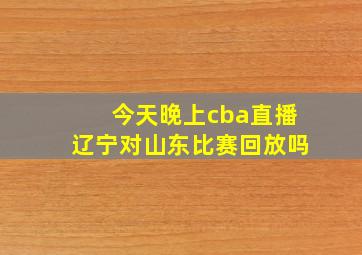 今天晚上cba直播
辽宁对山东比赛回放吗